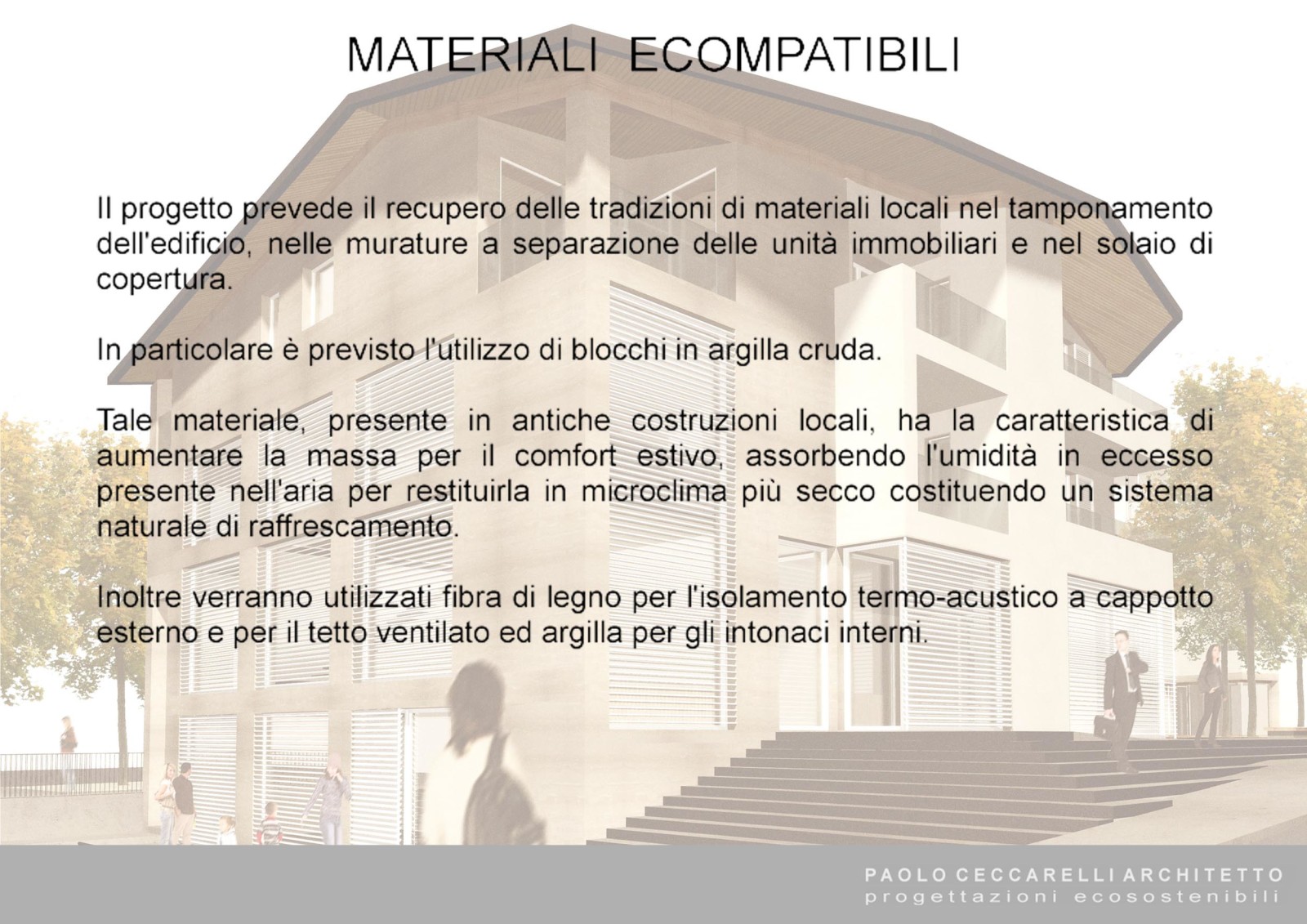 MATERIALI ECOMPATIBILI

Il progetto prevede il recupero delle tradizioni di materiali locali nel tamponamento dell'edificio, nelle murature a separazione delle unità immobiliari e nel solaio di copertura.

In particolare è previsto l'utilizzo di blocchi in argilla cruda.

Tale materiale, presente in antiche costruzioni locali, ha la caratteristica di aumentare la massa per il comfort estivo, assorbendo l'umidità in eccesso presente nell'aria per restituirla in microclima più secco costituendo un sistema naturale di raffrescamento.

Inoltre verranno utilizzati fibra di legno per l'isolamento termo-acustico a cappotto esterno e per il tetto ventilato ed argilla per gli intonaci interni.

PAOLO CECCARELLI ARCHITETTO
progettazioni ecosostenibili